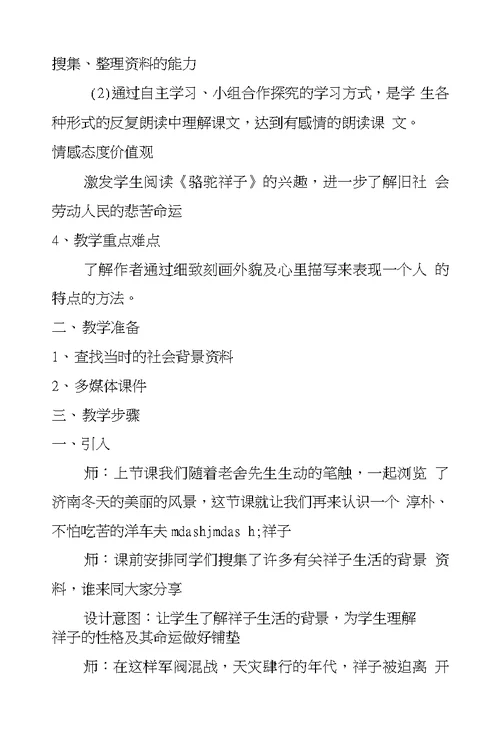 搜集、整理资料的能力

(2)通过自主学习、小组合作探究的学习方式，是学 生各种形式的反复朗读中理解课文，达到有感情的朗读课 文。

情感态度价值观

激发学生阅读《骆驼祥子》的兴趣，进一步了解旧社 会劳动人民的悲苦命运

4、教学重点难点

了解作者通过细致刻画外貌及心里描写来表现一个人 的特点的方法。

二、教学准备

1、查找当时的社会背景资料

2、多媒体课件

三、教学步骤

一、引入

师：上节课我们随着老舍先生生动的笔触，一起浏览 了济南冬天的美丽的风景，这节课就让我们再来认识一个 淳朴、不怕吃苦的洋车夫 mdashjmdas h;祥子

师：课前安排同学们搜集了许多有关祥子生活的背景 资料，谁来同大家分享

设计意图：让学生了解祥子生活的背景，为学生理解祥子的性格及其命运做好铺垫

师：在这样军阀混战，天灾肆行的年代，祥子被迫离 开